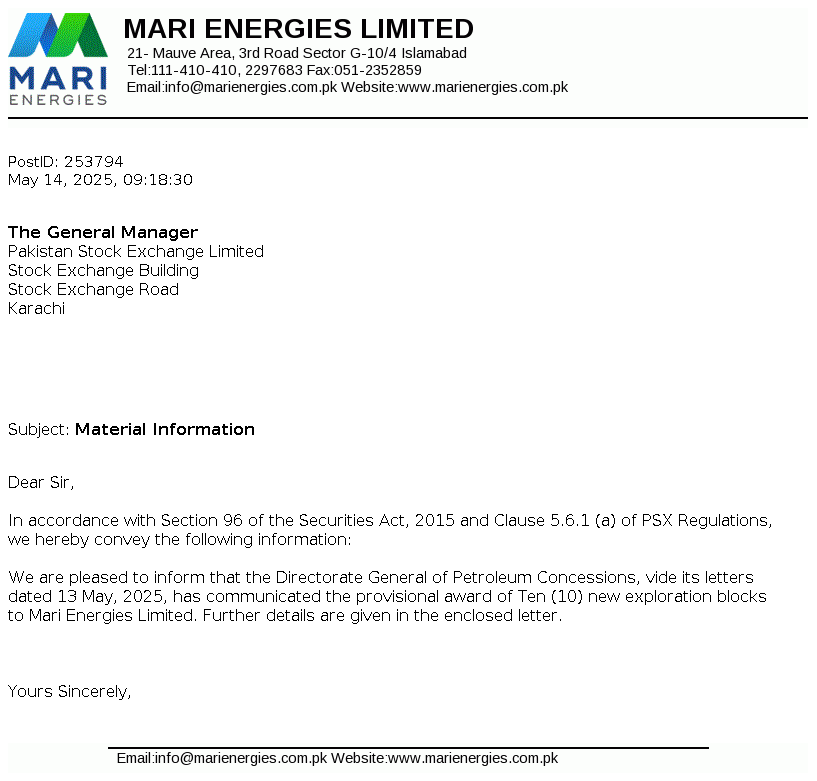 MARI
ENERGIES

MARI ENERGIES LIMITED
21- Mauve Area, 3rd Road Sector G-10/4 Islamabad
Tel:111-410-410, 2297683 Fax:051-2352859
Email:info@marienergies.com.pk Website:www.marienergies.com.pk

PostID: 253794
May 14, 2025, 09:18:30

The General Manager
Pakistan Stock Exchange Limited
Stock Exchange Building
Stock Exchange Road
Karachi

Subject: Material Information

Dear Sir,

In accordance with Section 96 of the Securities Act, 2015 and Clause 5.6.1 (a) of PSX Regulations, we hereby convey the following information:

We are pleased to inform that the Directorate General of Petroleum Concessions, vide its letters dated 13 May, 2025, has communicated the provisional award of Ten (10) new exploration blocks to Mari Energies Limited. Further details are given in the enclosed letter.

Yours Sincerely,

Email:info@marienergies.com.pk Website:www.marienergies.com.pk